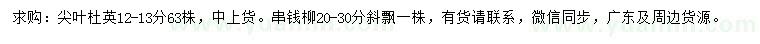 求购：尖叶杜英12-13分63株，中上货。串钱柳20-30分斜飘一株，有货请联系，微信同步，广东及周边货源。